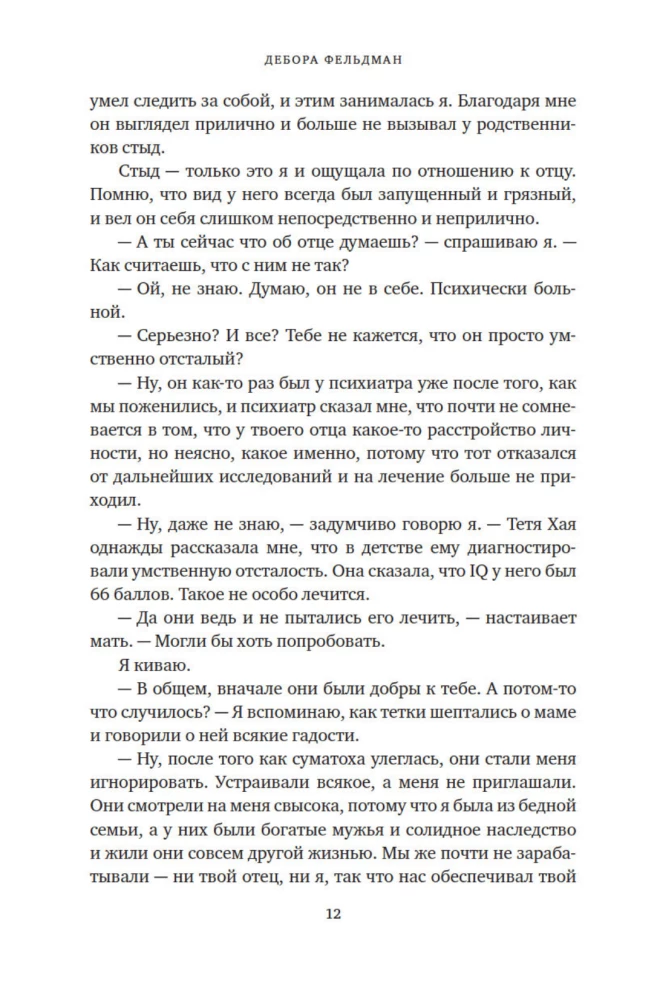 ДЕБОРА ФЕЛЬДМАН

умел следить за собой, и этим занималась я. Благодаря мне он выглядел прилично и больше не вызывал у родственников стыд.

Стыд — только это я и ощущала по отношению к отцу. Помню, что вид у него всегда был запущенный и грязный, и вел он себя слишком непосредственно и неприлично.

— А ты сейчас что об отце думаешь? — спрашиваю я. — Как считаешь, что с ним не так?

— Ой, не знаю. Думаю, он не в себе. Психически больной.

— Серьезно? И все? Тебе не кажется, что он просто умственно отсталый?

— Ну, он как-то раз был у психиатра уже после того, как мы поженились, и психиатр сказал мне, что почти не сомневается в том, что у твоего отца какое-то расстройство личности, но неясно, какое именно, потому что тот отказался от дальнейших исследований и на лечение больше не приходил.

— Ну, даже не знаю, — задумчиво говорю я. — Тетя Хая однажды рассказала мне, что в детстве ему диагностировали умственную отсталость. Она сказала, что IQ у него был 66 баллов. Такое не особо лечится.

— Да они ведь и не пытались его лечить, — настаивает мать. — Могли бы хоть попробовать.

Я киваю.

— В общем, вначале они были добры к тебе. А потом-то что случилось? — Я вспоминаю, как тетки шептались о маме и говорили о ней всякие гадости.

— Ну, после того как суматоха улеглась, они стали меня игнорировать. Устраивали всякое, а меня не приглашали. Они смотрели на меня свысока, потому что я была из бедной семьи, а у них были богатые мужья и солидное наследство и жили они совсем другой жизнью. Мы же почти не зарабатывали — ни твой отец, ни я, так что нас обеспечивал твой

12